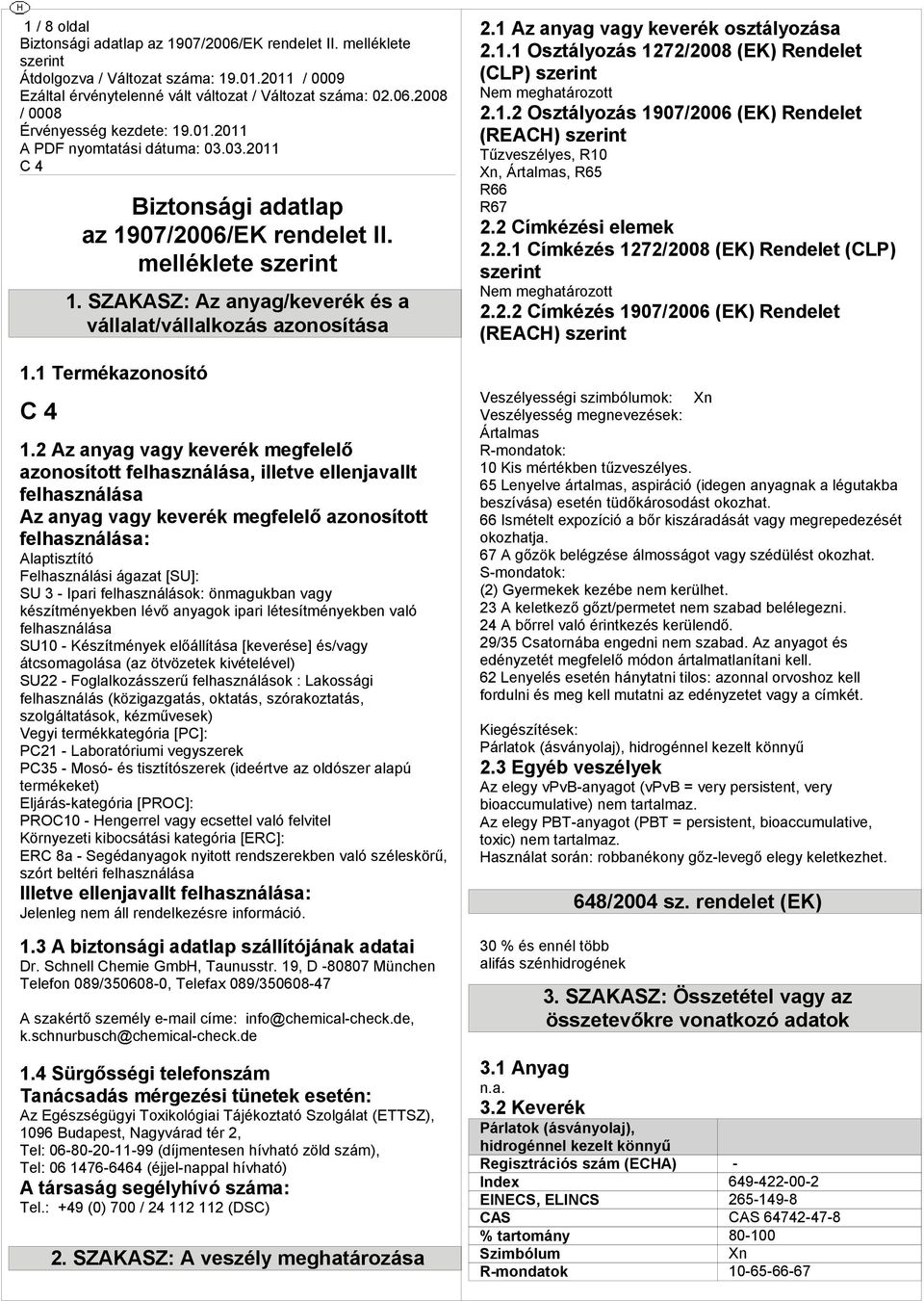 H

1 / 8 oldal
Biztonsági adatlap az 1907/2006/EK rendelet II. melléklete szerint
Átdolgozva / Változat száma: 19.01.2011 / 0009
Ezáltal érvénytelenné vált változat / Változat száma: 02.06.2008 / 0008
Érvényesség kezdete: 19.01.2011
A PDF nyomtatási dátuma: 03.03.2011
C 4

Biztonsági adatlap az 1907/2006/EK rendelet II. melléklete szerint

1. SZAKASZ: Az anyag/keverék és a vállalat/vállalkozás azonosítása

1.1 Termékazonosító

C 4

1.2 Az anyag vagy keverék megfelelő azonosított felhasználása, illetve ellenjavallt felhasználása
Az anyag vagy keverék megfelelő azonosított felhasználása:
Alaptisztító
Felhasználási ágazat [SU]:
SU 3 - Ipari felhasználások: önmagukban vagy készítményekben lévő anyagok ipari létesítményekben való felhasználása
SU10 - Készítmények előállítása [keverése] és/vagy átcsomagolása (az ötvözetek kivételével)
SU22 - Foglalkozásszerű felhasználások : Lakossági felhasználás (közigazgatás, oktatás, szórakoztatás, szolgáltatások, kézművesek)
Vegyi termékkategória [PC]:
PC21 - Laboratóriumi vegyszerek
PC35 - Mosó- és tisztítószerek (ideértve az oldószer alapú termékeket)
Eljárás-kategória [PROC]:
PROC10 - Hengerrel vagy ecsettel való felvitel
Környezeti kibocsátási kategória [ERC]:
ERC 8a - Segédanyagok nyitott rendszerekben való széleskörű, szórt beltéri felhasználása
Illetve ellenjavallt felhasználása:
Jelenleg nem áll rendelkezésre információ.

1.3 A biztonsági adatlap szállítójának adatai
Dr. Schnell Chemie GmbH, Taunusstr. 19, D -80807 München
Telefon 089/350608-0, Telefax 089/350608-47

A szakértő személy e-mail címe: info@chemical-check.de, k.schnurbusch@chemical-check.de

1.4 Sürgősségi telefonszám
Tanácsadás mérgezési tünetek esetén:
Az Egészségügyi Toxikológiai Tájékoztató Szolgálat (ETTSZ), 1096 Budapest, Nagyvárad tér 2,
Tel: 06-80-20-11-99 (díjmentesen hívható zöld szám),
Tel: 06 1476-6464 (éjjel-nappal hívható)
A társaság segélyhívó száma:
Tel.: +49 (0) 700 / 24 112 112 (DSC)

2. SZAKASZ: A veszély meghatározása

2.1 Az anyag vagy keverék osztályozása
2.1.1 Osztályozás 1272/2008 (EK) Rendelet (CLP) szerint
Nem meghatározott
2.1.2 Osztályozás 1907/2006 (EK) Rendelet (REACH) szerint
Tűzveszélyes, R10
Xn, Ártalmas, R65
R66
R67
2.2 Címkézési elemek
2.2.1 Címkézés 1272/2008 (EK) Rendelet (CLP) szerint
Nem meghatározott
2.2.2 Címkézés 1907/2006 (EK) Rendelet (REACH) szerint

Veszélyességi szimbólumok: Xn
Veszélyesség megnevezések:
Ártalmas
R-mondatok:
10 Kis mértékben tűzveszélyes.
65 Lenyelve ártalmas, aspiráció (idegen anyagnak a légutakba beszívása) esetén tüdőkárosodást okozhat.
66 Ismételt expozíció a bőr kiszáradását vagy megrepedezését okozhatja.
67 A gőzök belégzése álmosságot vagy szédülést okozhat.
S-mondatok:
(2) Gyermekek kezébe nem kerülhet.
23 A keletkező gőzt/permetet nem szabad belélegezni.
24 A bőrrel való érintkezés kerülendő.
29/35 Csatornába engedni nem szabad. Az anyagot és edényzetét megfelelő módon ártalmatlanítani kell.
62 Lenyelés esetén hánytatni tilos: azonnal orvoshoz kell fordulni és meg kell mutatni az edényzetet vagy a címkét.

Kiegészítések:
Párlatok (ásványolaj), hidrogénnel kezelt könnyű
2.3 Egyéb veszélyek
Az elegy vPvB-anyagot (vPvB = very persistent, very bioaccumulative) nem tartalmaz.
Az elegy PBT-anyagot (PBT = persistent, bioaccumulative, toxic) nem tartalmaz.
Használat során: robbanékony gőz-levegő elegy keletkezhet.

648/2004 sz. rendelet (EK)

30 % és ennél több
alifás szénhidrogének

3. SZAKASZ: Összetétel vagy az összetevőkre vonatkozó adatok

3.1 Anyag
n.a.
3.2 Keverék

| Párlatok (ásványolaj), hidrogénnel kezelt könnyű | |
|---|---|
| Regisztrációs szám (ECHA) | - |
| Index | 649-422-00-2 |
| EINECS, ELINCS | 265-149-8 |
| CAS | CAS 64742-47-8 |
| % tartomány | 80-100 |
| Szimbólum | Xn |
| R-mondatok | 10-65-66-67 |